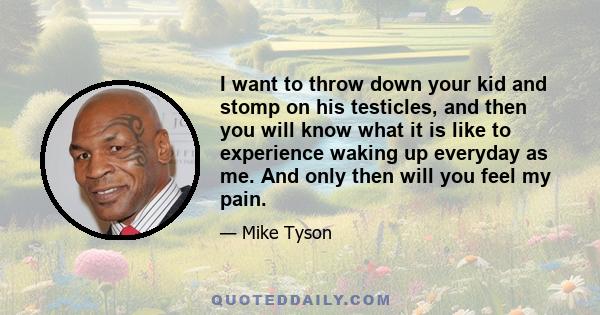 I want to throw down your kid and stomp on his testicles, and then you will know what it is like to experience waking up everyday as me. And only then will you feel my pain.

— Mike Tyson

QUOTEDDAILY.COM